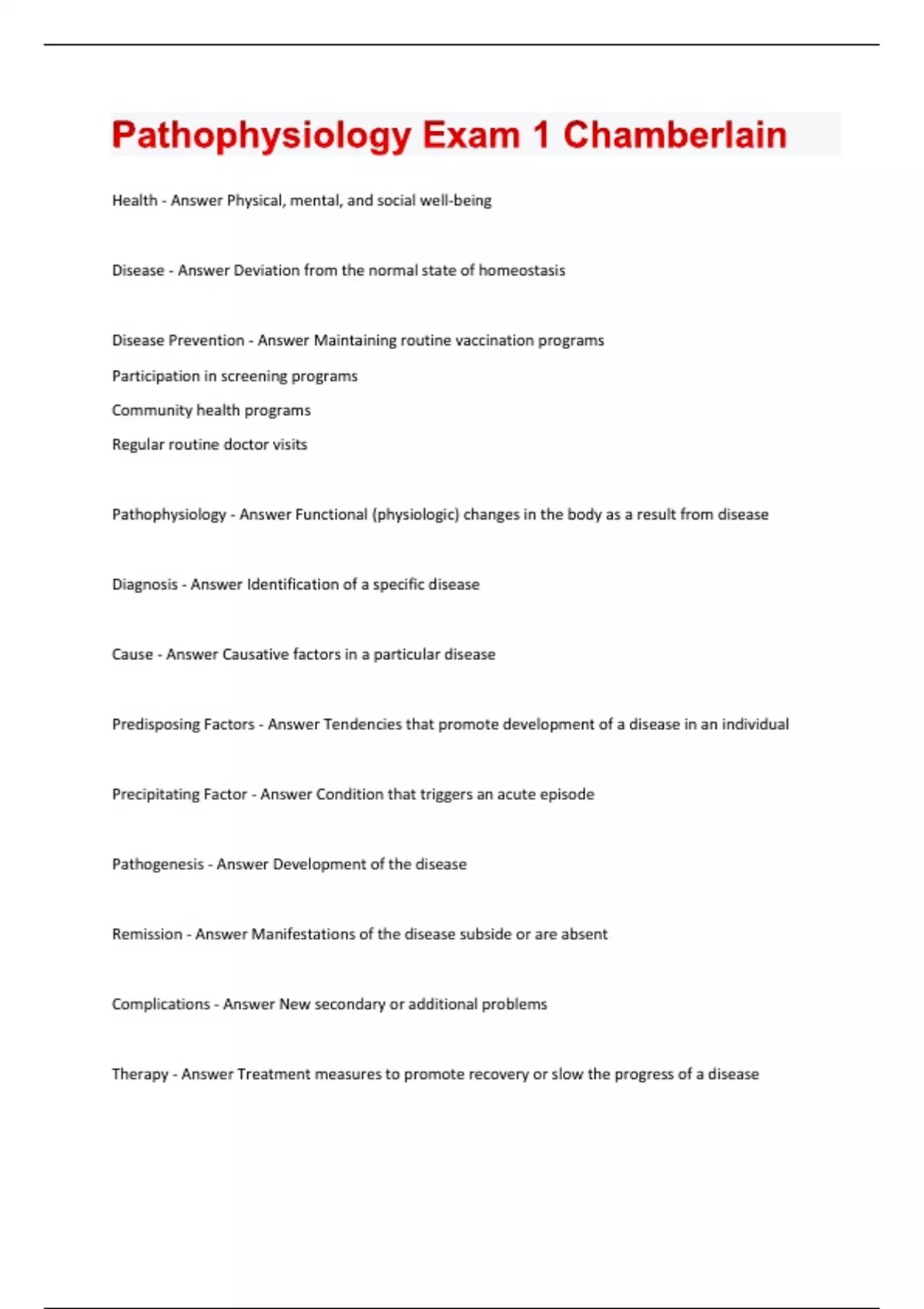 Pathophysiology Exam 1 Chamberlain

Health - Answer Physical, mental, and social well-being

Disease - Answer Deviation from the normal state of homeostasis

Disease Prevention - Answer Maintaining routine vaccination programs

Participation in screening programs

Community health programs

Regular routine doctor visits

Pathophysiology - Answer Functional (physiologic) changes in the body as a result from disease

Diagnosis - Answer Identification of a specific disease

Cause - Answer Causative factors in a particular disease

Predisposing Factors - Answer Tendencies that promote development of a disease in an individual

Precipitating Factor - Answer Condition that triggers an acute episode

Pathogenesis - Answer Development of the disease

Remission - Answer Manifestations of the disease subside or are absent

Complications - Answer New secondary or additional problems

Therapy - Answer Treatment measures to promote recovery or slow the progress of a disease